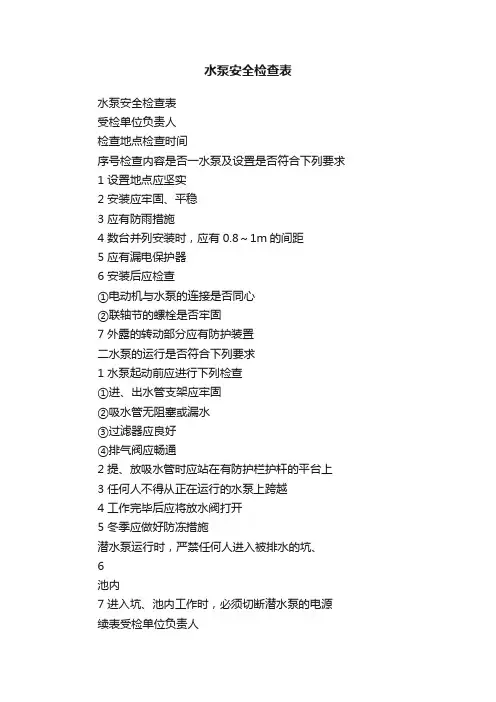 水泵安全检查表

水泵安全检查表
受检单位负责人
检查地点检查时间
序号检查内容是否一水泵及设置是否符合下列要求
1 设置地点应坚实
2 安装应牢固、平稳
3 应有防雨措施
4 数台并列安装时，应有 0.8～1m 的间距
5 应有漏电保护器
6 安装后应检查
①电动机与水泵的连接是否同心
②联轴节的螺栓是否牢固
7 外露的转动部分应有防护装置
二水泵的运行是否符合下列要求
1 水泵起动前应进行下列检查
①进、出水管支架应牢固
②吸水管无阻塞或漏水
③过滤器应良好
④排气阀应畅通
2 提、放吸水管时应站在有防护栏护杆的平台上
3 任何人不得从正在运行的水泵上跨越
4 工作完毕后应将放水阀打开
5 冬季应做好防冻措施
潜水泵运行时，严禁任何人进入被排水的坑、
6
池内
7 进入坑、池内工作时，必须切断潜水泵的电源
续表受检单位负责人